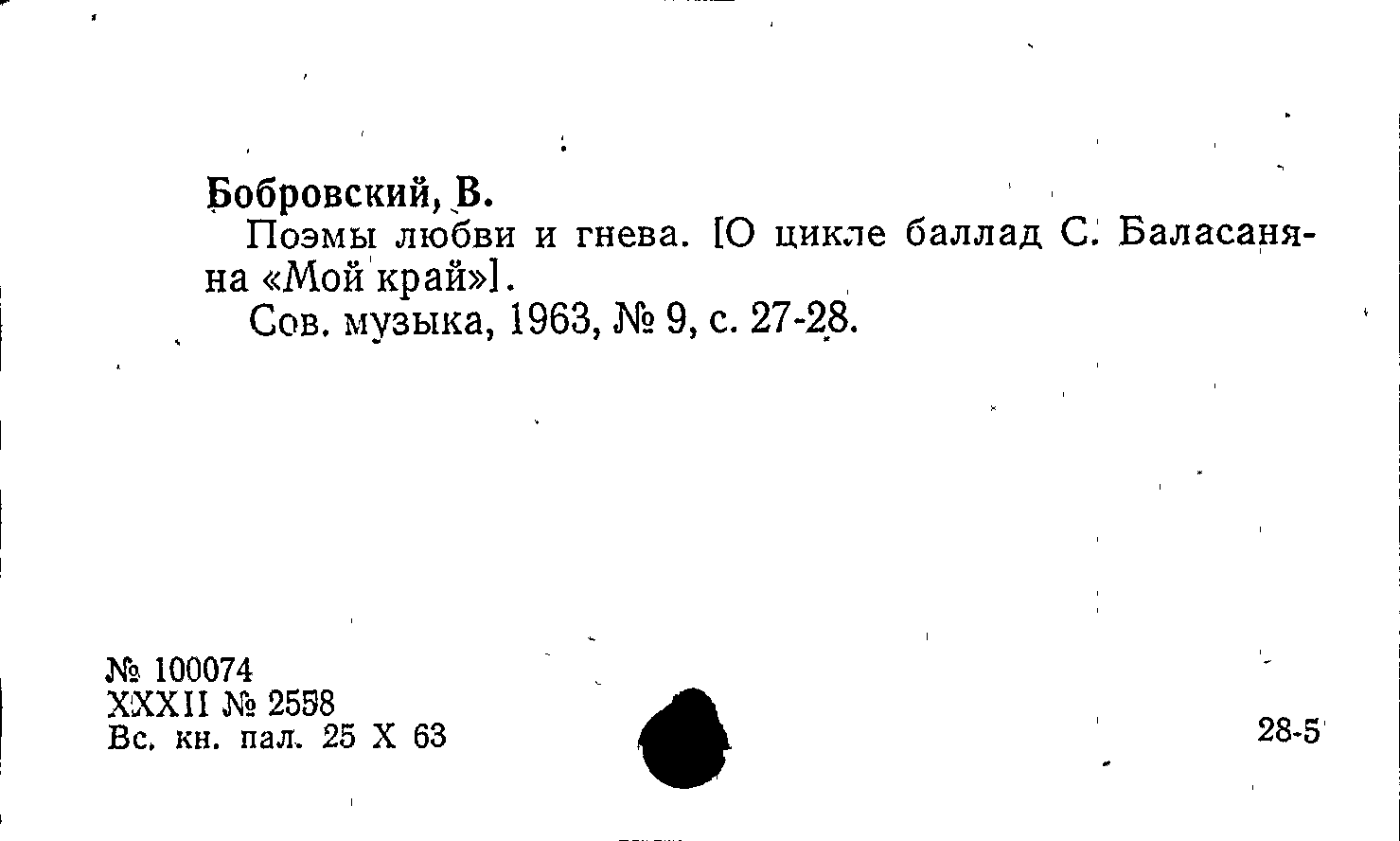 Бобровский, В.

Поэмы любви и гнева. [О цикле баллад С. Баласаняна «Мой край»].

Сов. музыка, 1963, № 9, с. 27-28.

№ 100074
XXXII № 2558
Вс. кн. пал. 25 X 63

28-5